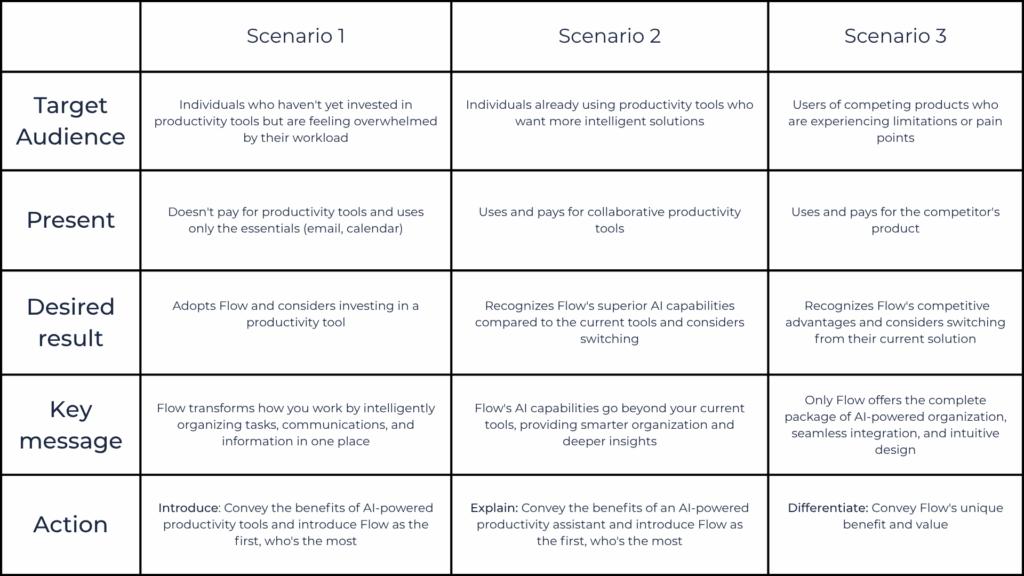 | | Scenario 1 | Scenario 2 | Scenario 3 |
|---|---|---|---|
| Target Audience | Individuals who haven't yet invested in productivity tools but are feeling overwhelmed by their workload | Individuals already using productivity tools who want more intelligent solutions | Users of competing products who are experiencing limitations or pain points |
| Present | Doesn't pay for productivity tools and uses only the essentials (email, calendar) | Uses and pays for collaborative productivity tools | Uses and pays for the competitor's product |
| Desired result | Adopts Flow and considers investing in a productivity tool | Recognizes Flow's superior AI capabilities compared to the current tools and considers switching | Recognizes Flow's competitive advantages and considers switching from their current solution |
| Key message | Flow transforms how you work by intelligently organizing tasks, communications, and information in one place | Flow's AI capabilities go beyond your current tools, providing smarter organization and deeper insights | Only Flow offers the complete package of AI-powered organization, seamless integration, and intuitive design |
| Action | Introduce: Convey the benefits of AI-powered productivity tools and introduce Flow as the first, who's the most | Explain: Convey the benefits of an AI-powered productivity assistant and introduce Flow as the first, who's the most | Differentiate: Convey Flow's unique benefit and value |